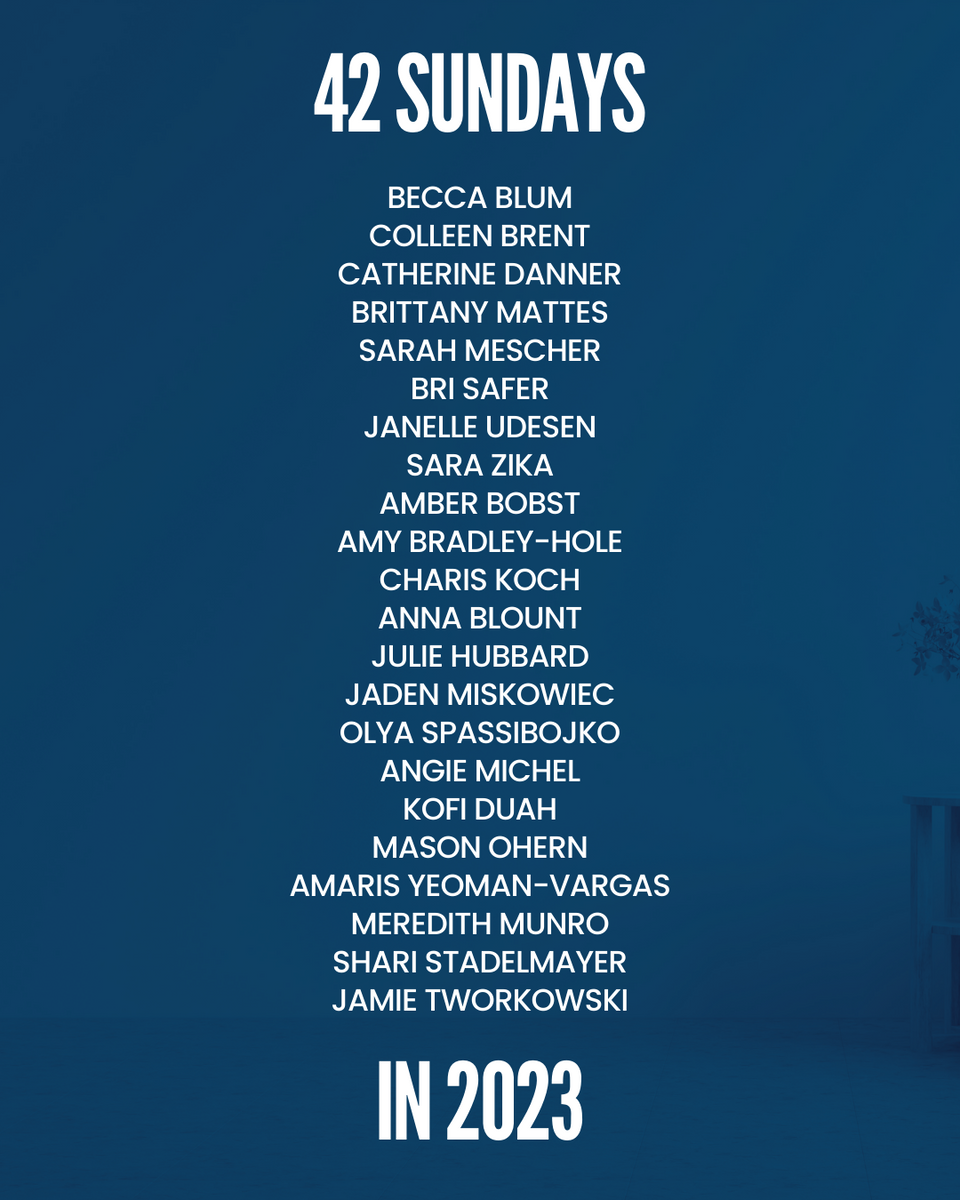 42 SUNDAYS

BECCA BLUM
COLLEEN BRENT
CATHERINE DANNER
BRITTANY MATTES
SARAH MESCHER
BRI SAFER
JANELLE UDESEN
SARA ZIKA
AMBER BOBST
AMY BRADLEY-HOLE
CHARIS KOCH
ANNA BLOUNT
JULIE HUBBARD
JADEN MISKOWIEC
OLYA SPASSIBOJKO
ANGIE MICHEL
KOFI DUAH
MASON OHERN
AMARIS YEOMAN-VARGAS
MEREDITH MUNRO
SHARI STADELMAYER
JAMIE TWORKOWSKI

IN 2023